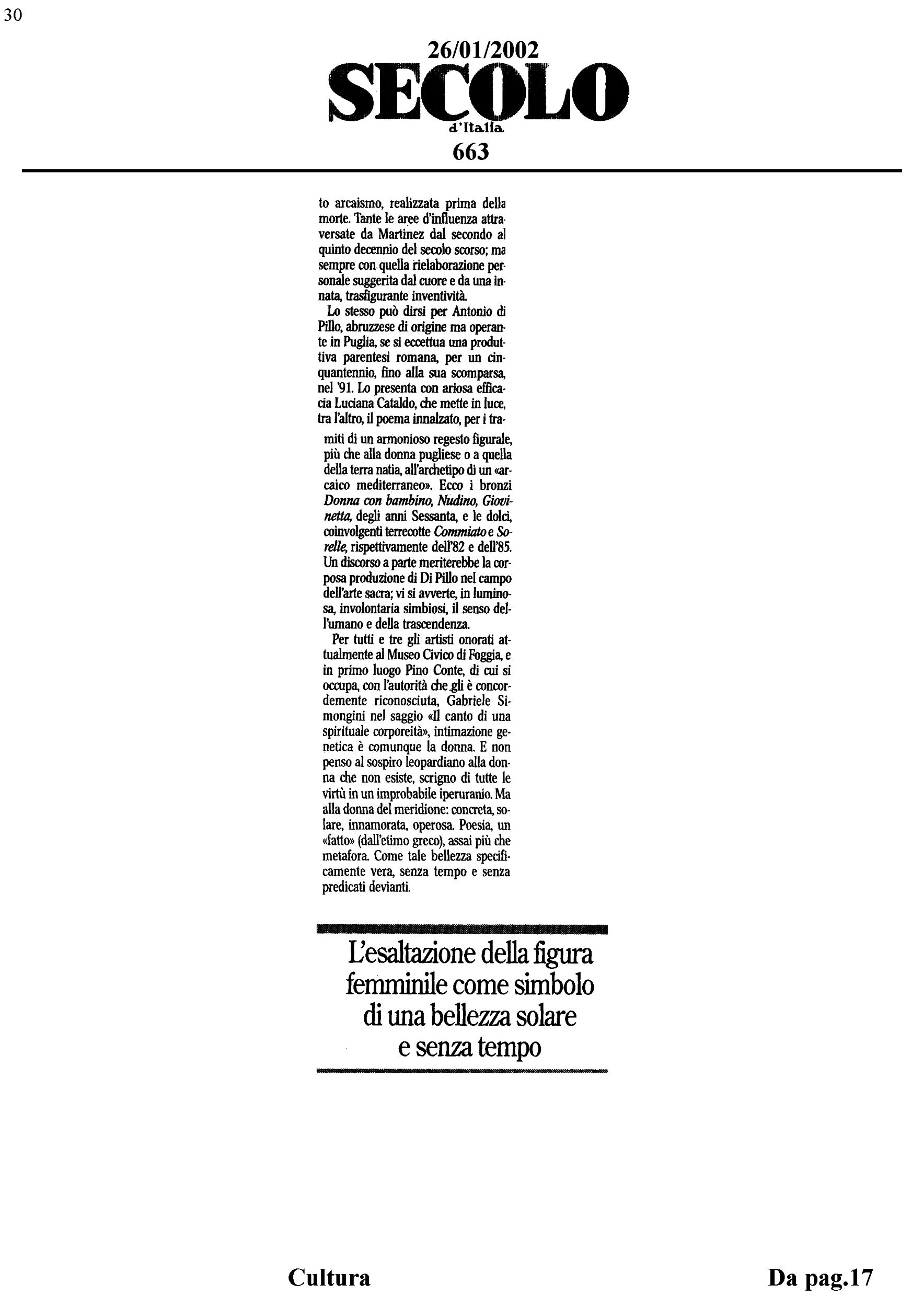 30

26/01/2002

SECOLO

d'Italia

663

to arcaismo, realizzata prima della morte. Tante le aree d'influenza attraversate da Martinez dal secondo al quinto decennio del secolo scorso; ma sempre con quella rielaborazione personale suggerita dal cuore e da una innata, trasfigurante inventività.

Lo stesso può dirsi per Antonio di Pillo, abruzzese di origine ma operante in Puglia, se si eccettua una produttiva parentesi romana, per un cinquantennio, fino alla sua scomparsa, nel '91. Lo presenta con ariosa efficacia Luciana Cataldo, che mette in luce, tra l'altro, il poema innalzato, per i tramiti di un armonioso regesto figurale, più che alla donna pugliese o a quella della terra natia, all'archetipo di un «arcaico mediterraneo». Ecco i bronzi Donna con bambino, Nudino, Giovinetta, degli anni Sessanta, e le dolci, coinvolgenti terrecotte Commiato e Sorelle, rispettivamente dell'82 e dell'85. Un discorso a parte meriterebbe la corposa produzione di Di Pillo nel campo dell'arte sacra; vi si avverte, in luminosa, involontaria simbiosi, il senso dell'umano e della trascendenza.

Per tutti e tre gli artisti onorati attualmente al Museo Civico di Foggia, e in primo luogo Pino Conte, di cui si occupa, con l'autorità che gli è concordemente riconosciuta, Gabriele Simongini nel saggio «Il canto di una spirituale corporeità», intimazione genetica è comunque la donna. E non penso al sospiro leopardiano alla donna che non esiste, scrigno di tutte le virtù in un improbabile iperuranio. Ma alla donna del meridione: concreta, solare, innamorata, operosa. Poesia, un «fatto» (dall'etimo greco), assai più che metafora. Come tale bellezza specificamente vera, senza tempo e senza predicati devianti.

L'esaltazione della figura femminile come simbolo di una bellezza solare e senza tempo

Cultura

Da pag.17